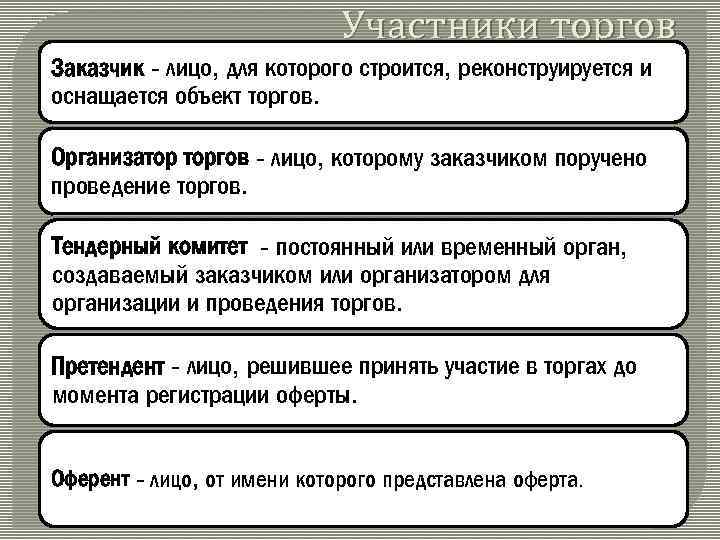 Участники торгов

Заказчик - лицо, для которого строится, реконструируется и оснащается объект торгов.

Организатор торгов - лицо, которому заказчиком поручено проведение торгов.

Тендерный комитет - постоянный или временный орган, создаваемый заказчиком или организатором для организации и проведения торгов.

Претендент - лицо, решившее принять участие в торгах до момента регистрации оферты.

Оферент - лицо, от имени которого представлена оферта.